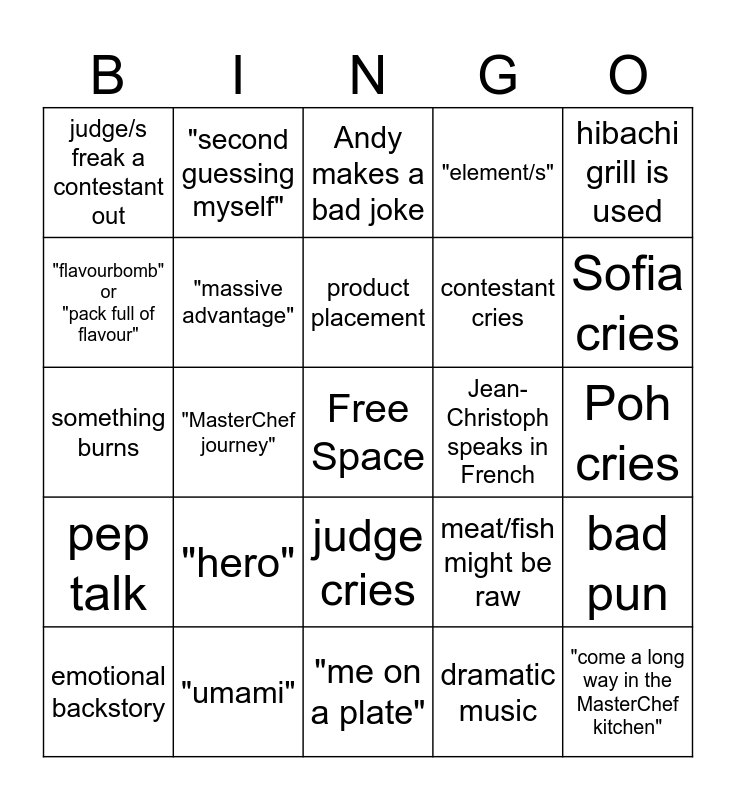 | B | I | N | G | O |
|---|---|---|---|---|
| judge/s freak a contestant out | "second guessing myself" | Andy makes a bad joke | "element/s" | hibachi grill is used |
| "flavourbomb" or "pack full of flavour" | "massive advantage" | product placement | contestant cries | Sofia cries |
| something burns | "MasterChef journey" | Free Space | Jean-Christoph speaks in French | Poh cries |
| pep talk | "hero" | judge cries | meat/fish might be raw | bad pun |
| emotional backstory | "umami" | "me on a plate" | dramatic music | "come a long way in the MasterChef kitchen" |